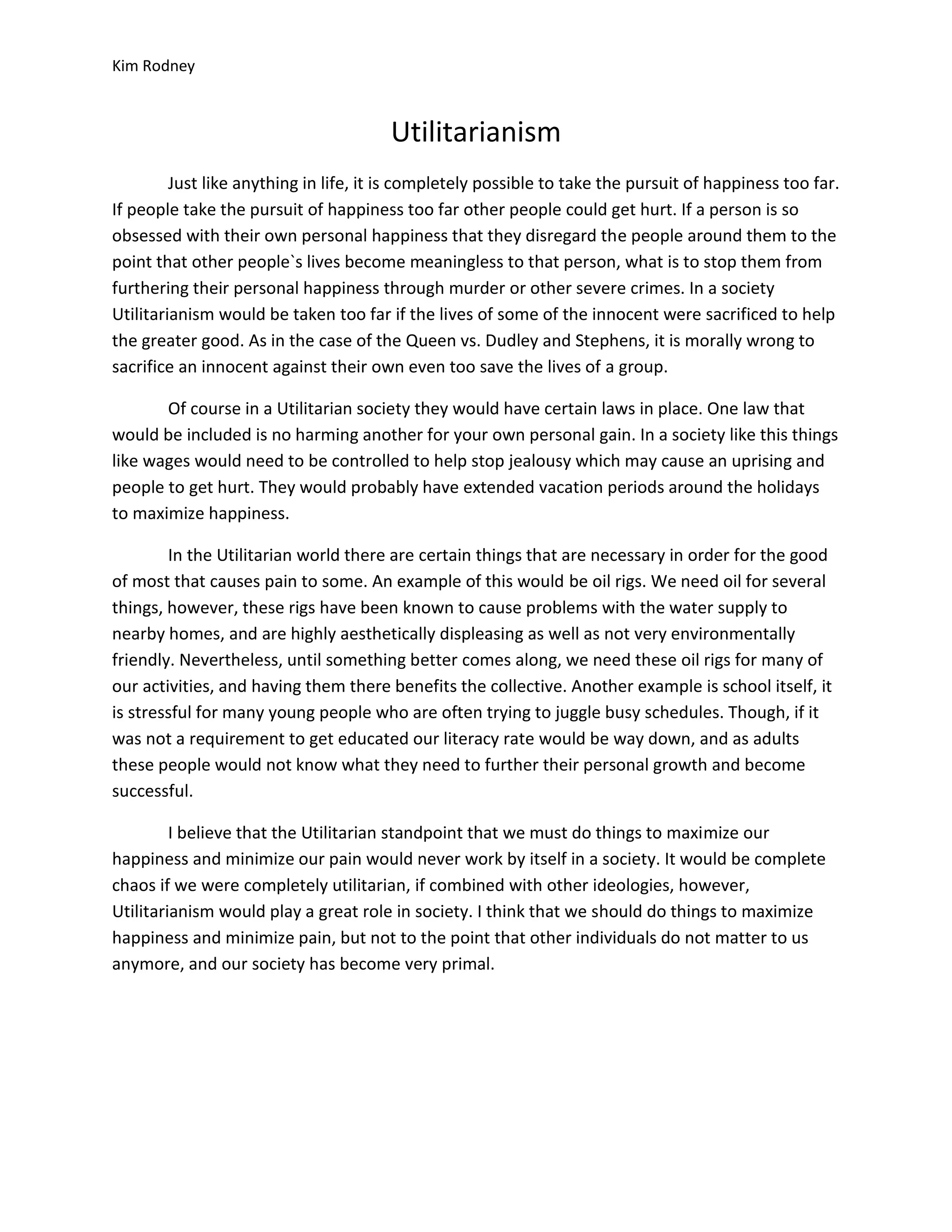 Kim Rodney

Utilitarianism

Just like anything in life, it is completely possible to take the pursuit of happiness too far. If people take the pursuit of happiness too far other people could get hurt. If a person is so obsessed with their own personal happiness that they disregard the people around them to the point that other people`s lives become meaningless to that person, what is to stop them from furthering their personal happiness through murder or other severe crimes. In a society Utilitarianism would be taken too far if the lives of some of the innocent were sacrificed to help the greater good. As in the case of the Queen vs. Dudley and Stephens, it is morally wrong to sacrifice an innocent against their own even too save the lives of a group.

Of course in a Utilitarian society they would have certain laws in place. One law that would be included is no harming another for your own personal gain. In a society like this things like wages would need to be controlled to help stop jealousy which may cause an uprising and people to get hurt. They would probably have extended vacation periods around the holidays to maximize happiness.

In the Utilitarian world there are certain things that are necessary in order for the good of most that causes pain to some. An example of this would be oil rigs. We need oil for several things, however, these rigs have been known to cause problems with the water supply to nearby homes, and are highly aesthetically displeasing as well as not very environmentally friendly. Nevertheless, until something better comes along, we need these oil rigs for many of our activities, and having them there benefits the collective. Another example is school itself, it is stressful for many young people who are often trying to juggle busy schedules. Though, if it was not a requirement to get educated our literacy rate would be way down, and as adults these people would not know what they need to further their personal growth and become successful.

I believe that the Utilitarian standpoint that we must do things to maximize our happiness and minimize our pain would never work by itself in a society. It would be complete chaos if we were completely utilitarian, if combined with other ideologies, however, Utilitarianism would play a great role in society. I think that we should do things to maximize happiness and minimize pain, but not to the point that other individuals do not matter to us anymore, and our society has become very primal.